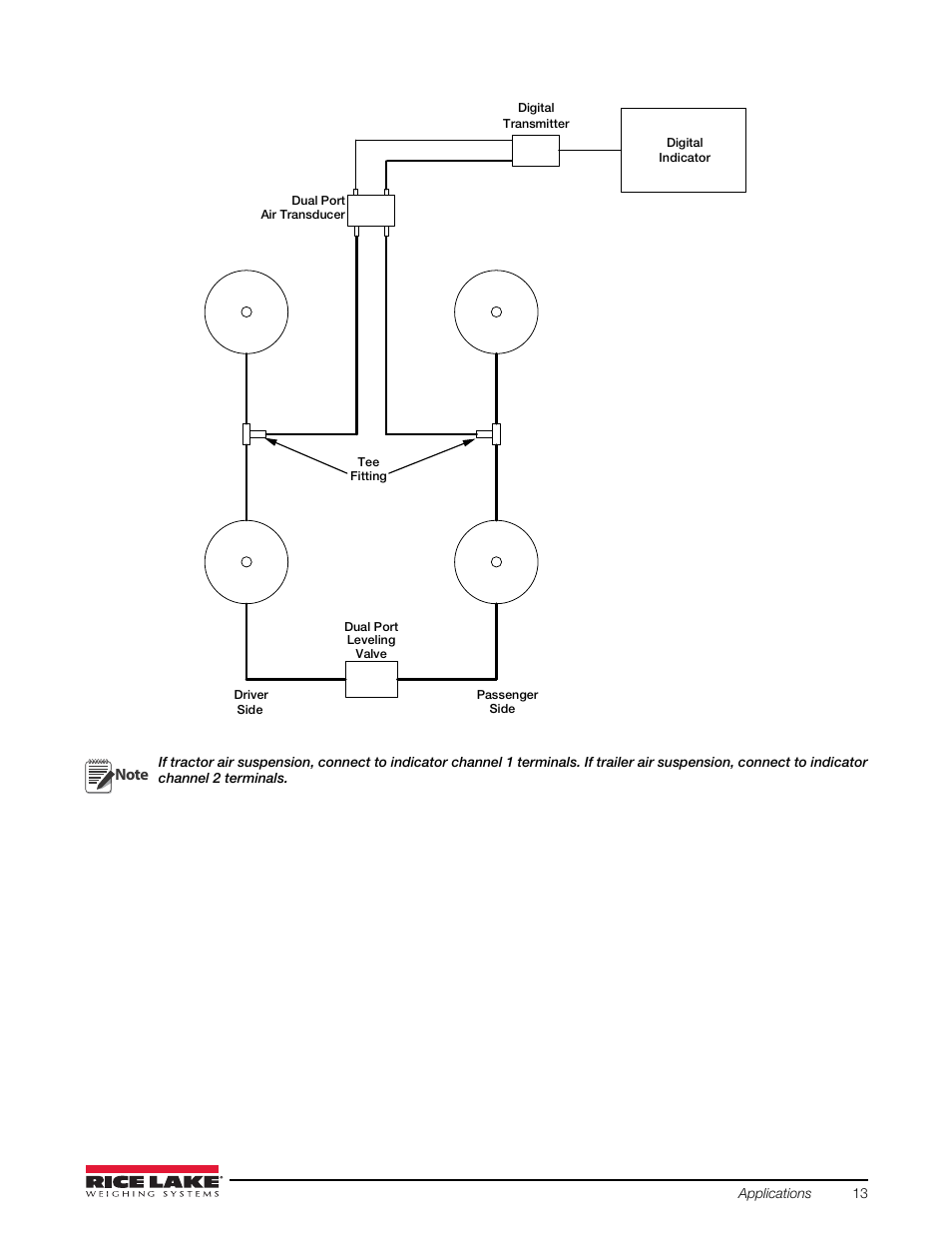 Digital Transmitter

Digital Indicator

Dual Port Air Transducer

Tee Fitting

Dual Port Leveling Valve

Driver Side

Passenger Side

Note

If tractor air suspension, connect to indicator channel 1 terminals. If trailer air suspension, connect to indicator channel 2 terminals.

RICE LAKE
WEIGHING SYSTEMS

Applications 13